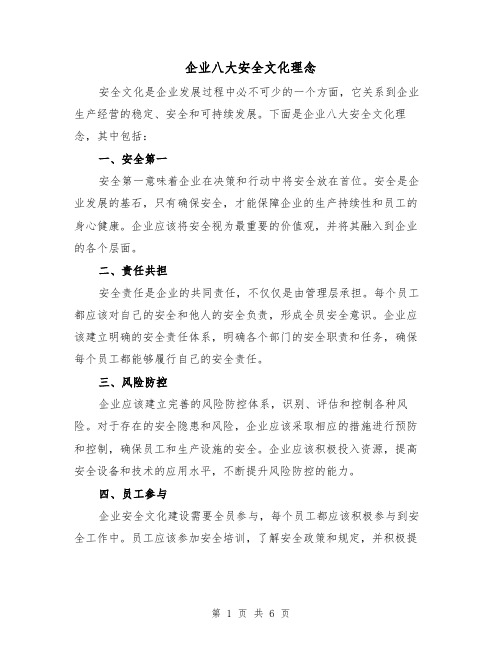 企业八大安全文化理念

安全文化是企业发展过程中必不可少的一个方面，它关系到企业生产经营的稳定、安全和可持续发展。下面是企业八大安全文化理念，其中包括：

一、安全第一

安全第一意味着企业在决策和行动中将安全放在首位。安全是企业发展的基石，只有确保安全，才能保障企业的生产持续性和员工的身心健康。企业应该将安全视为最重要的价值观，并将其融入到企业的各个层面。

二、责任共担

安全责任是企业的共同责任，不仅仅是由管理层承担。每个员工都应该对自己的安全和他人的安全负责，形成全员安全意识。企业应该建立明确的安全责任体系，明确各个部门的安全职责和任务，确保每个员工都能够履行自己的安全责任。

三、风险防控

企业应该建立完善的风险防控体系，识别、评估和控制各种风险。对于存在的安全隐患和风险，企业应该采取相应的措施进行预防和控制，确保员工和生产设施的安全。企业应该积极投入资源，提高安全设备和技术的应用水平，不断提升风险防控的能力。

四、员工参与

企业安全文化建设需要全员参与，每个员工都应该积极参与到安全工作中。员工应该参加安全培训，了解安全政策和规定，并积极提

第 1 页 共 6 页